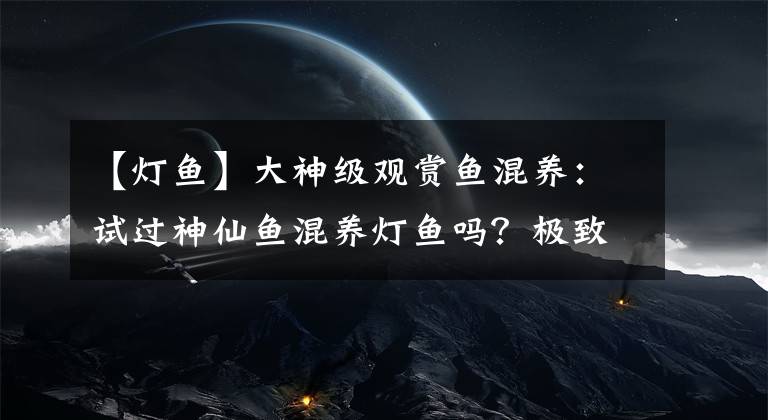 【灯鱼】大神级观赏鱼混养：试过神仙鱼混养灯鱼吗？极致